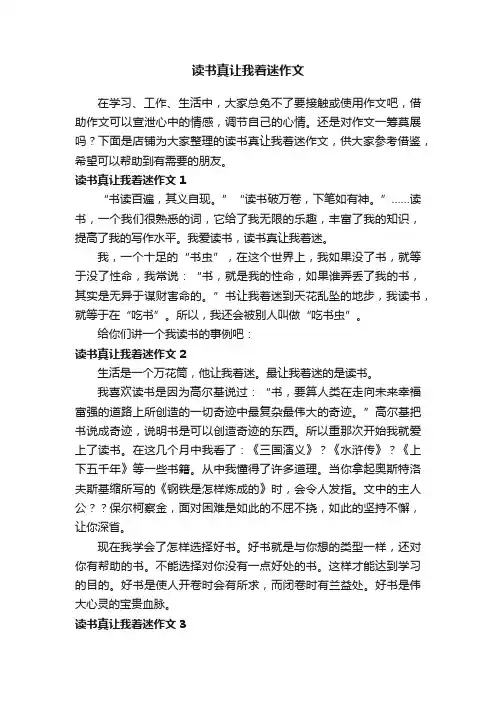 读书真让我着迷作文

在学习、工作、生活中，大家总免不了要接触或使用作文吧，借助作文可以宣泄心中的情感，调节自己的心情。还是对作文一筹莫展吗？下面是店铺为大家整理的读书真让我着迷作文，供大家参考借鉴，希望可以帮助到有需要的朋友。

读书真让我着迷作文 1

“书读百遍，其义自现。” “读书破万卷，下笔如有神。”……读书，一个我们很熟悉的词，它给了我无限的乐趣，丰富了我的知识，提高了我的写作水平。我爱读书，读书真让我着迷。

我，一个十足的“书虫”，在这个世界上，我如果没了书，就等于没了性命，我常说：“书，就是我的性命，如果谁弄丢了我的书，其实是无异于谋财害命的。”书让我着迷到天花乱坠的地步，我读书，就等于在“吃书”。所以，我还会被别人叫做“吃书虫”。

给你们讲一个我读书的事例吧：

读书真让我着迷作文 2

生活是一个万花筒，他让我着迷。最让我着迷的是读书。

我喜欢读书是因为高尔基说过：“书，要算人类在走向未来幸福富强的道路上所创造的一切奇迹中最复杂最伟大的奇迹。”高尔基把书说成奇迹，说明书是可以创造奇迹的东西。所以重那次开始我就爱上了读书。在这几个月中我看了：《三国演义》？《水浒传》？《上下五千年》等一些书籍。从中我懂得了许多道理。当你拿起奥斯特洛夫斯基缩所写的《钢铁是怎样炼成的》时，会令人发指。文中的主人公？？保尔柯察金，面对困难是如此的不屈不挠，如此的坚持不懈，让你深省。

现在我学会了怎样选择好书。好书就是与你想的类型一样，还对你有帮助的书。不能选择对你没有一点好处的书。这样才能达到学习的目的。好书是使人开卷时会有所求，而闭卷时有兰益处。好书是伟大心灵的宝贵血脉。

读书真让我着迷作文 3